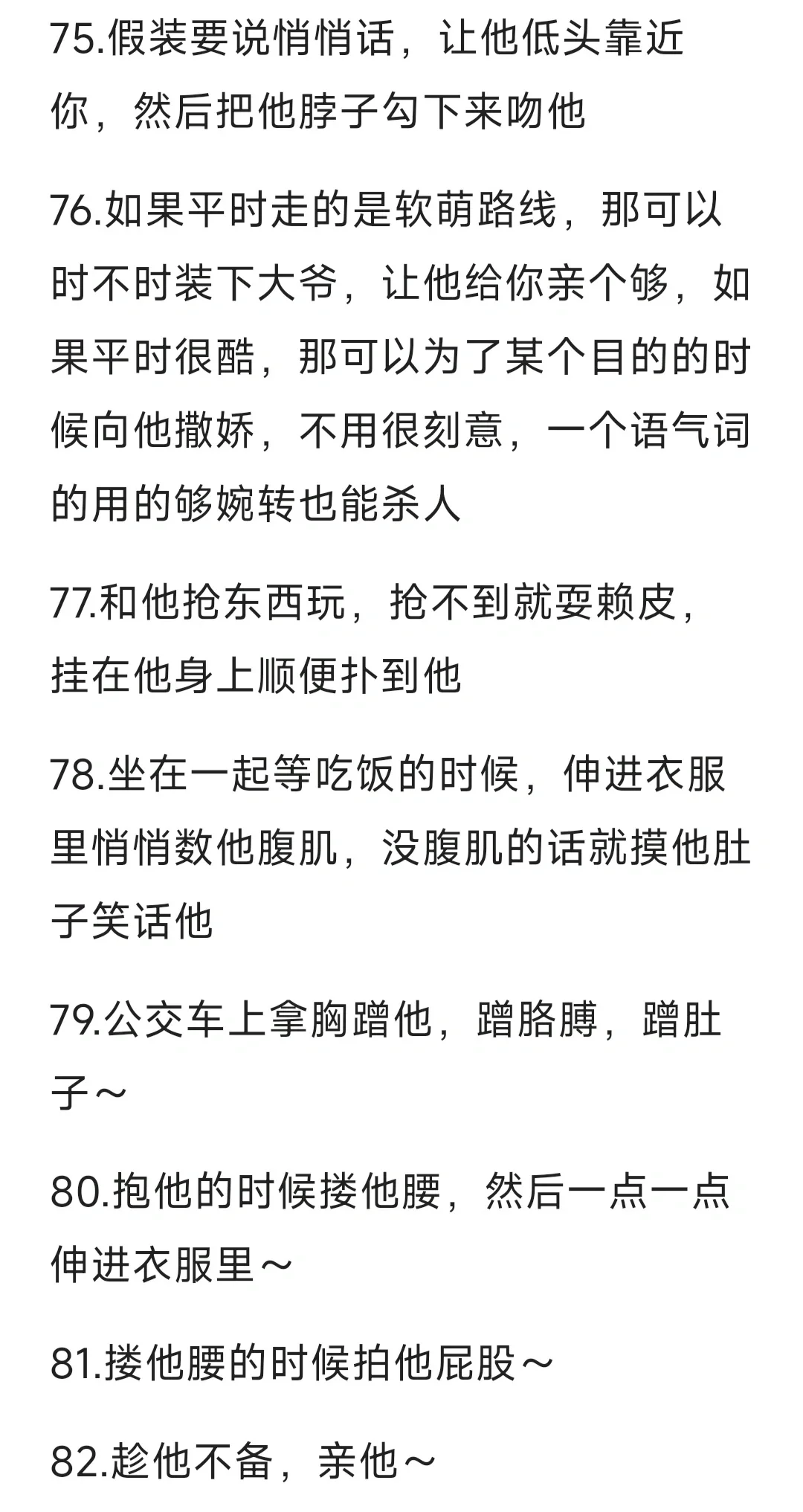 75.假装要说悄悄话，让他低头靠近你，然后把他脖子勾下来吻他

76.如果平时走的是软萌路线，那可以时不时装下大爷，让他给你亲个够，如果平时很酷，那可以为了某个目的的时候向他撒娇，不用很刻意，一个语气词的用的够婉转也能杀人

77.和他抢东西玩，抢不到就耍赖皮，挂在他身上顺便扑到他

78.坐在一起等吃饭的时候，伸进衣服里悄悄数他腹肌，没腹肌的话就摸他肚子笑话他

79.公交车上拿胸蹭他，蹭胳膊，蹭肚子～

80.抱他的时候搂他腰，然后一点一点伸进衣服里～

81.搂他腰的时候拍他屁股～

82.趁他不备，亲他～